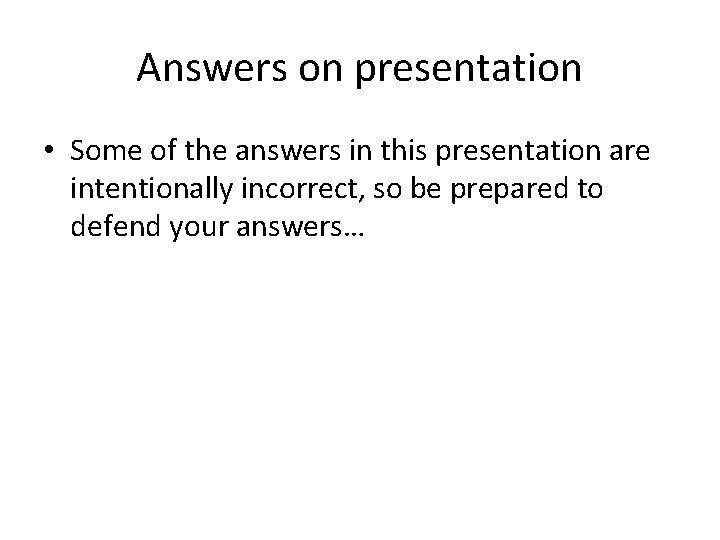 Answers on presentation

• Some of the answers in this presentation are intentionally incorrect, so be prepared to defend your answers…